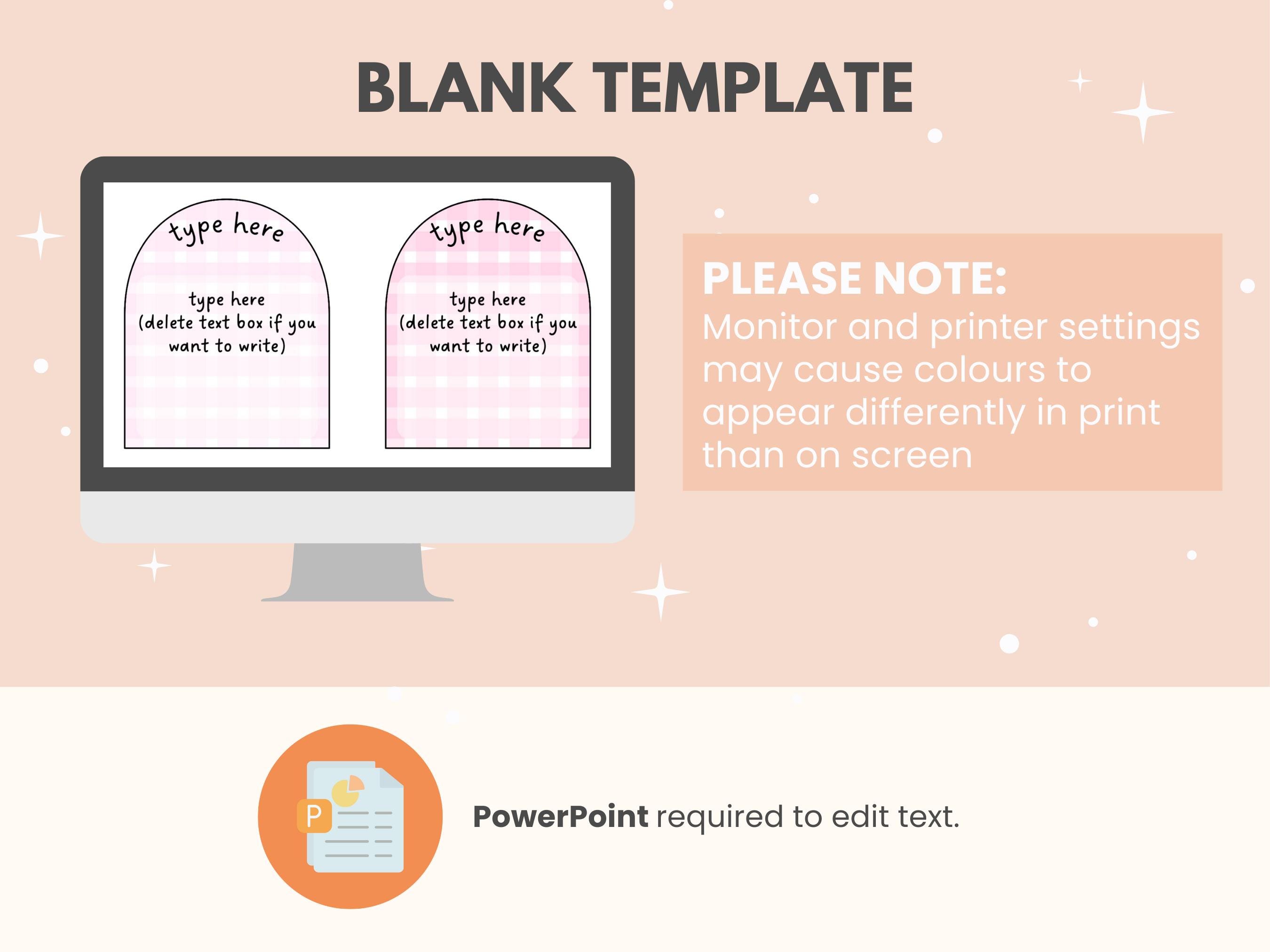 BLANK TEMPLATE

type here

type here
(delete text box if you want to write)

type here

type here
(delete text box if you want to write)

PLEASE NOTE:
Monitor and printer settings may cause colours to appear differently in print than on screen

P

PowerPoint required to edit text.